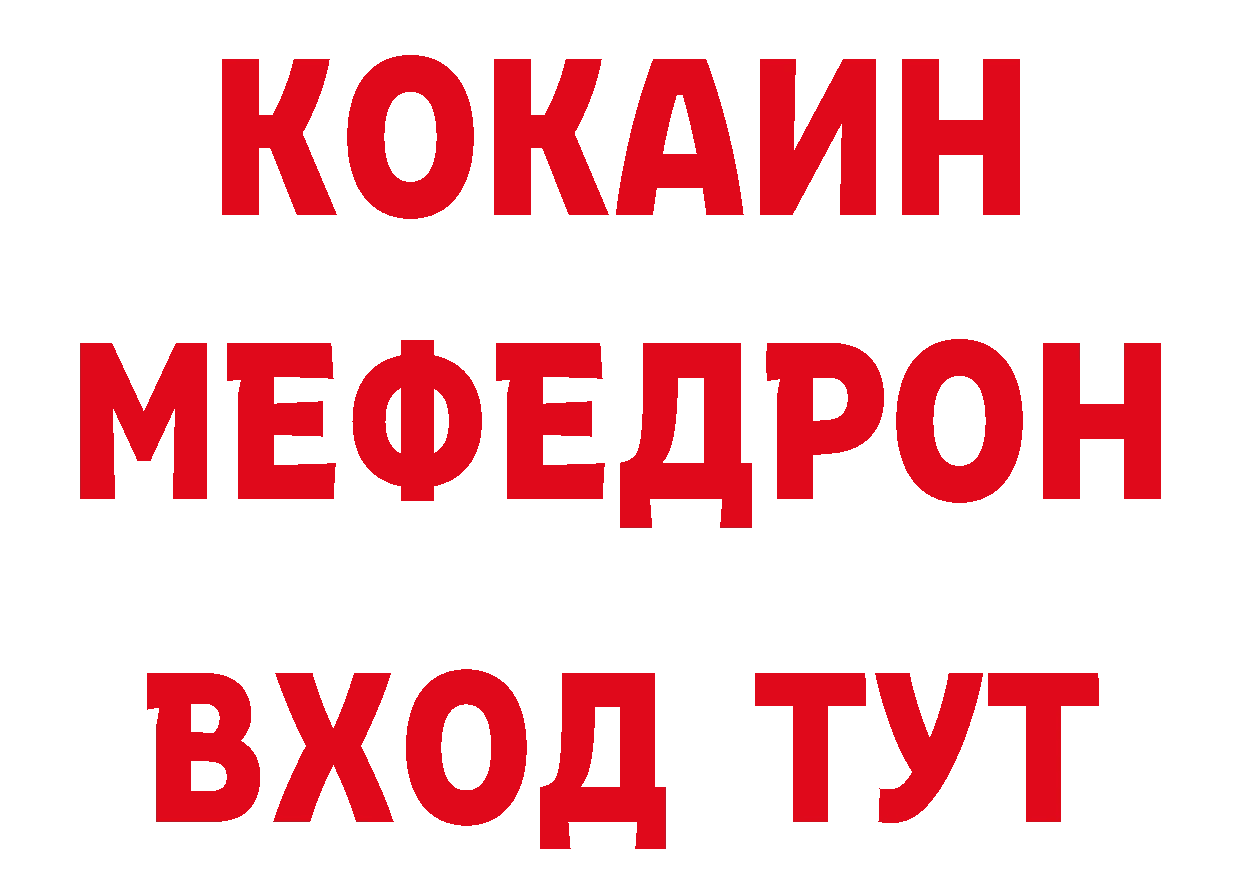 КОКАИН
МЕФЕДРОН
ВХОД ТУТ